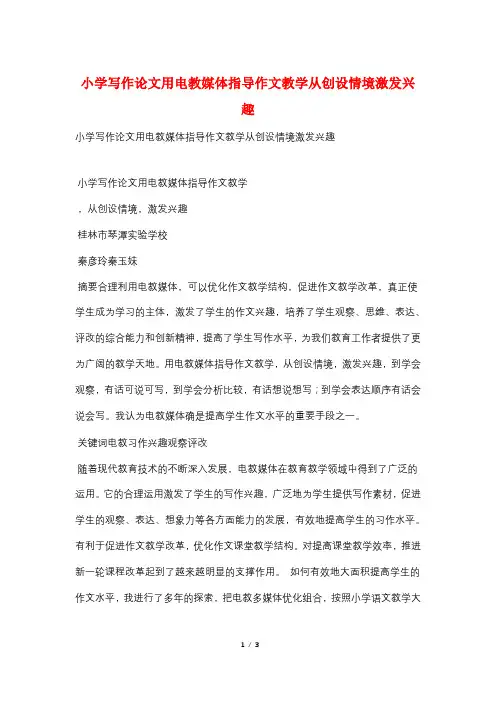 小学写作论文用电教媒体指导作文教学从创设情境激发兴趣

小学写作论文用电教媒体指导作文教学从创设情境激发兴趣

小学写作论文用电教媒体指导作文教学

，从创设情境，激发兴趣

桂林市琴潭实验学校

秦彦玲秦玉妹

摘要合理利用电教媒体，可以优化作文教学结构，促进作文教学改革，真正使学生成为学习的主体，激发了学生的作文兴趣，培养了学生观察、思维、表达、评改的综合能力和创新精神，提高了学生写作水平，为我们教育工作者提供了更为广阔的教学天地。用电教媒体指导作文教学，从创设情境，激发兴趣，到学会观察，有话可说可写，到学会分析比较，有话想说想写；到学会表达顺序有话会说会写。我认为电教媒体确是提高学生作文水平的重要手段之一。

关键词电教习作兴趣观察评改

随着现代教育技术的不断深入发展，电教媒体在教育教学领域中得到了广泛的运用。它的合理运用激发了学生的写作兴趣，广泛地为学生提供写作素材，促进学生的观察、表达、想象力等各方面能力的发展，有效地提高学生的习作水平。有利于促进作文教学改革，优化作文课堂教学结构，对提高课堂教学效率，推进新一轮课程改革起到了越来越明显的支撑作用。 如何有效地大面积提高学生的作文水平，我进行了多年的探索，把电教多媒体优化组合，按照小学语文教学大

1 / 3